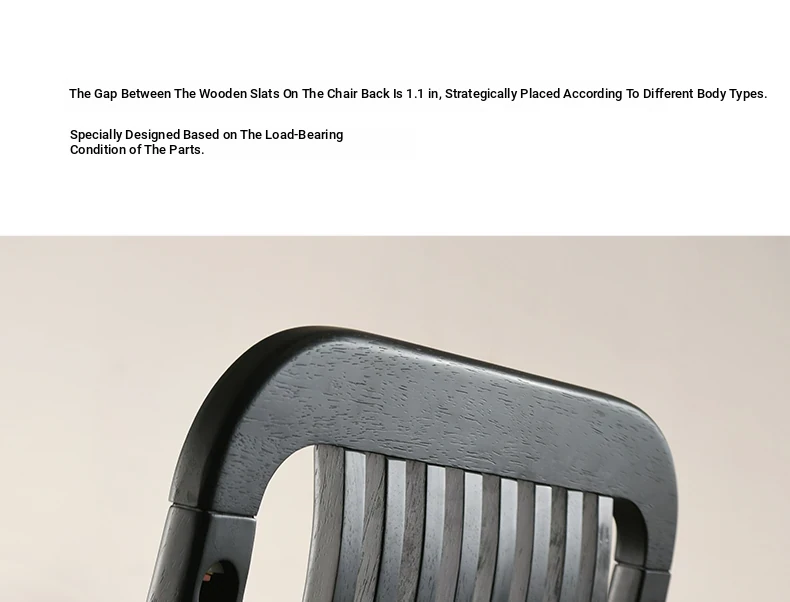 The Gap Between The Wooden Slats On The Chair Back Is 1.1 in, Strategically Placed According To Different Body Types.

Specially Designed Based on The Load-Bearing Condition of The Parts.